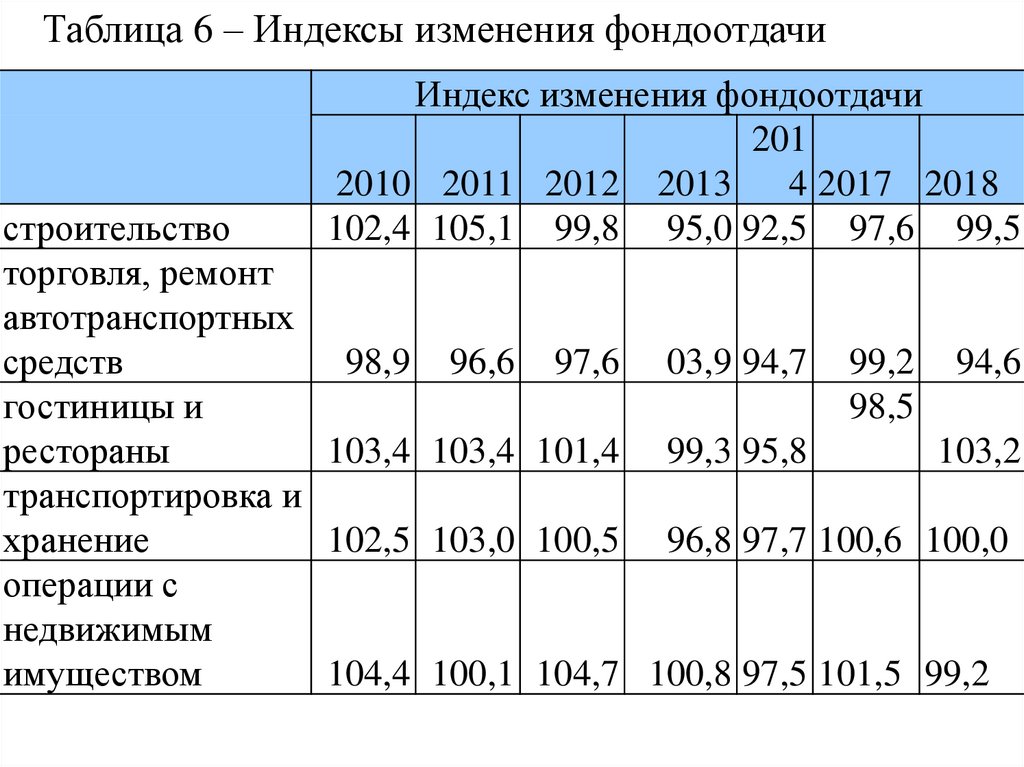 Таблица 6 – Индексы изменения фондоотдачи

|  | Индекс изменения фондоотдачи | | | | | | |
|---|---|---|---|---|---|---|---|
|  | 2010 | 2011 | 2012 | 2013 | 2014 | 2017 | 2018 |
| строительство | 102,4 | 105,1 | 99,8 | 95,0 | 92,5 | 97,6 | 99,5 |
| торговля, ремонт автотранспортных средств | 98,9 | 96,6 | 97,6 | 03,9 | 94,7 | 99,2 | 94,6 |
| гостиницы и рестораны | 103,4 | 103,4 | 101,4 | 99,3 | 95,8 | 98,5 | 103,2 |
| транспортировка и хранение | 102,5 | 103,0 | 100,5 | 96,8 | 97,7 | 100,6 | 100,0 |
| операции с недвижимым имуществом | 104,4 | 100,1 | 104,7 | 100,8 | 97,5 | 101,5 | 99,2 |